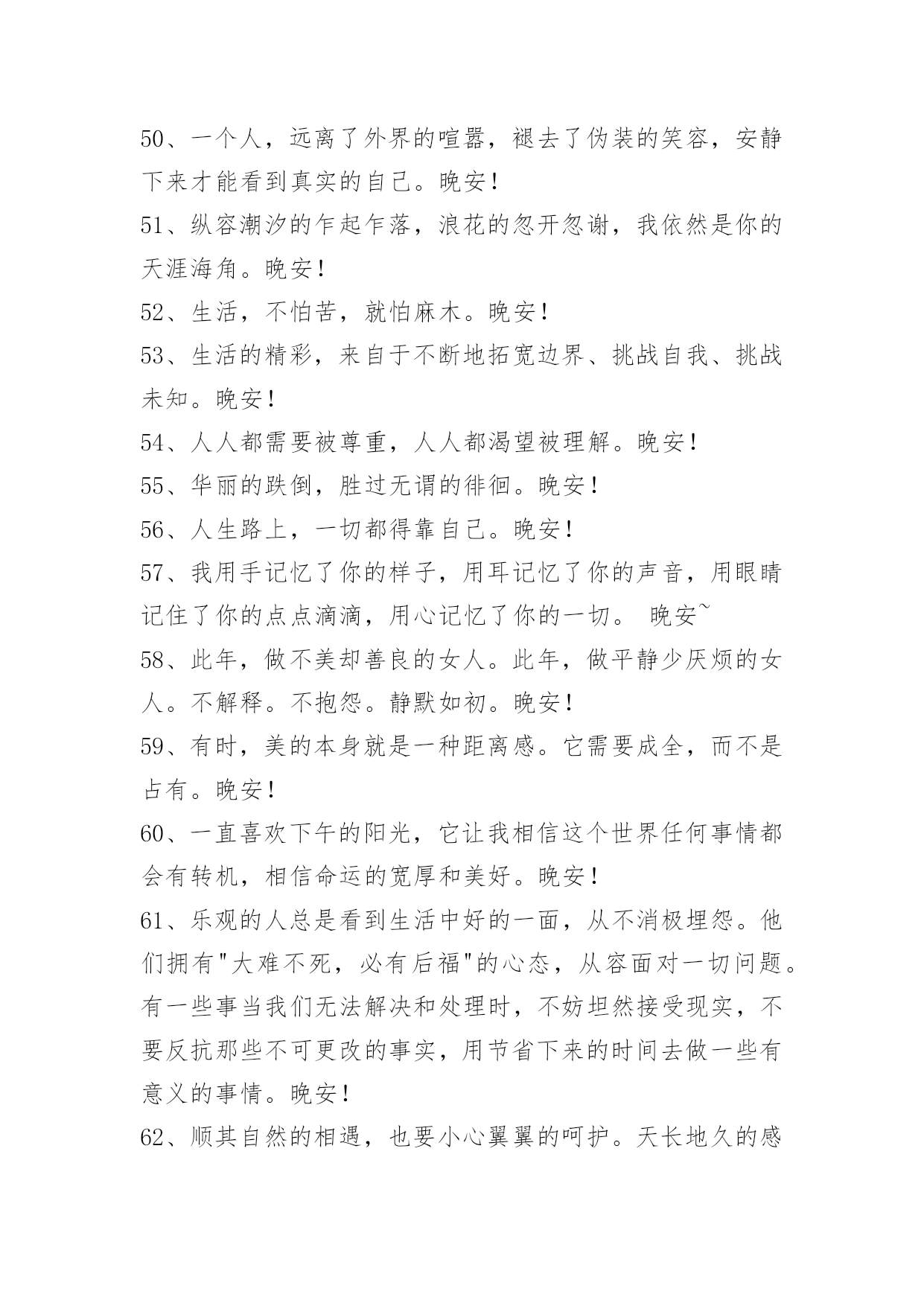 50、一个人，远离了外界的喧嚣，褪去了伪装的笑容，安静下来才能看到真实的自己。晚安！

51、纵容潮汐的乍起乍落，浪花的忽开忽谢，我依然是你的天涯海角。晚安！

52、生活，不怕苦，就怕麻木。晚安！

53、生活的精彩，来自于不断地拓宽边界、挑战自我、挑战未知。晚安！

54、人人都需要被尊重，人人都渴望被理解。晚安！

55、华丽的跌倒，胜过无谓的徘徊。晚安！

56、人生路上，一切都得靠自己。晚安！

57、我用手记忆了你的样子，用耳记忆了你的声音，用眼睛记住了你的点点滴滴，用心记忆了你的一切。 晚安~

58、此年，做不美却善良的女人。此年，做平静少厌烦的女人。不解释。不抱怨。静默如初。晚安！

59、有时，美的本身就是一种距离感。它需要成全，而不是占有。晚安！

60、一直喜欢下午的阳光，它让我相信这个世界任何事情都会有转机，相信命运的宽厚和美好。晚安！

61、乐观的人总是看到生活中好的一面，从不消极埋怨。他们拥有"大难不死，必有后福"的心态，从容面对一切问题。有一些事当我们无法解决和处理时，不妨坦然接受现实，不要反抗那些不可更改的事实，用节省下来的时间去做一些有意义的事情。晚安！

62、顺其自然的相遇，也要小心翼翼的呵护。天长地久的感